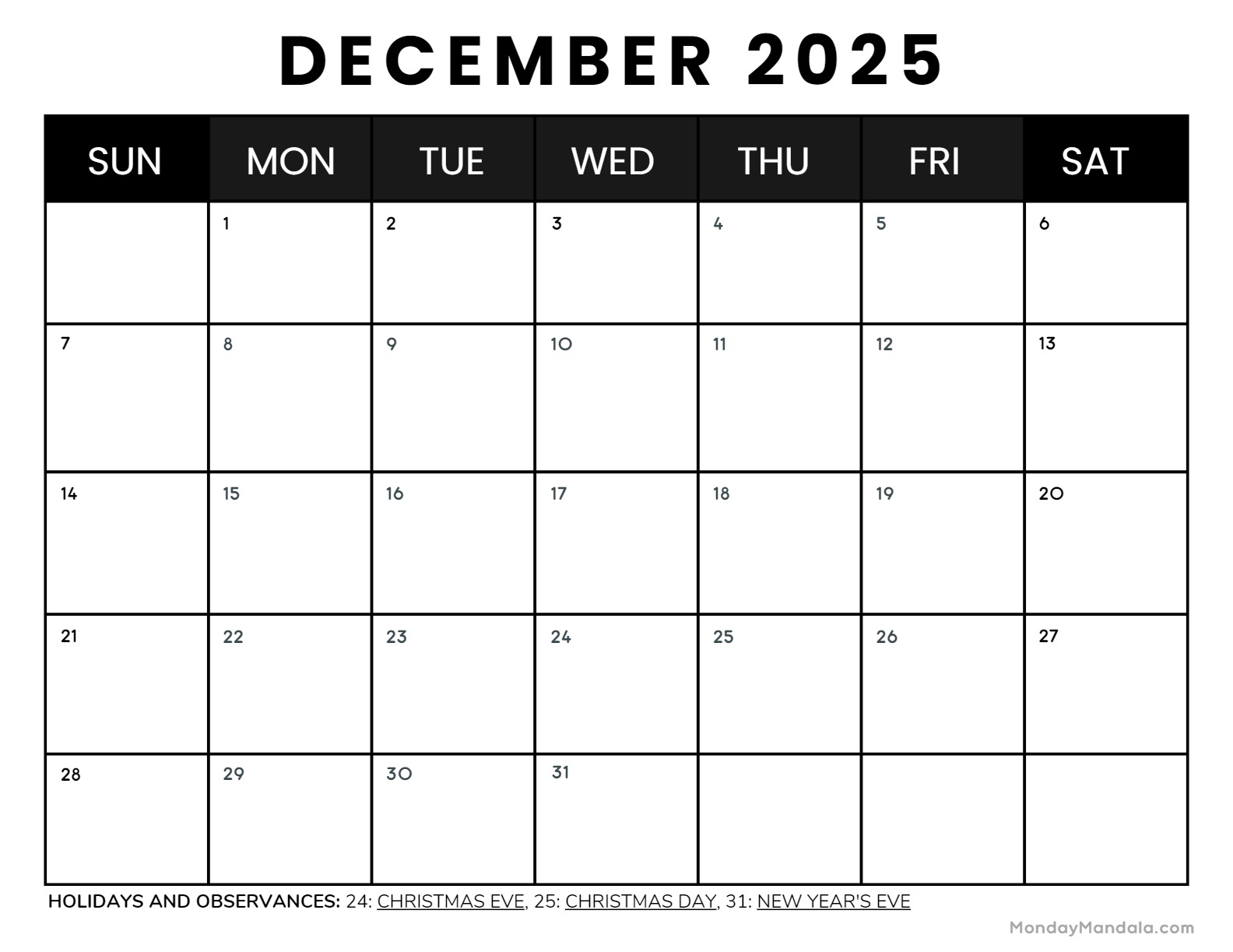 DECEMBER 2025

| SUN | MON | TUE | WED | THU | FRI | SAT |
|---|---|---|---|---|---|---|
| | 1 | 2 | 3 | 4 | 5 | 6 |
| 7 | 8 | 9 | 10 | 11 | 12 | 13 |
| 14 | 15 | 16 | 17 | 18 | 19 | 20 |
| 21 | 22 | 23 | 24 | 25 | 26 | 27 |
| 28 | 29 | 30 | 31 | | | |

HOLIDAYS AND OBSERVANCES: 24: CHRISTMAS EVE, 25: CHRISTMAS DAY, 31: NEW YEAR'S EVE

MondayMandala.com